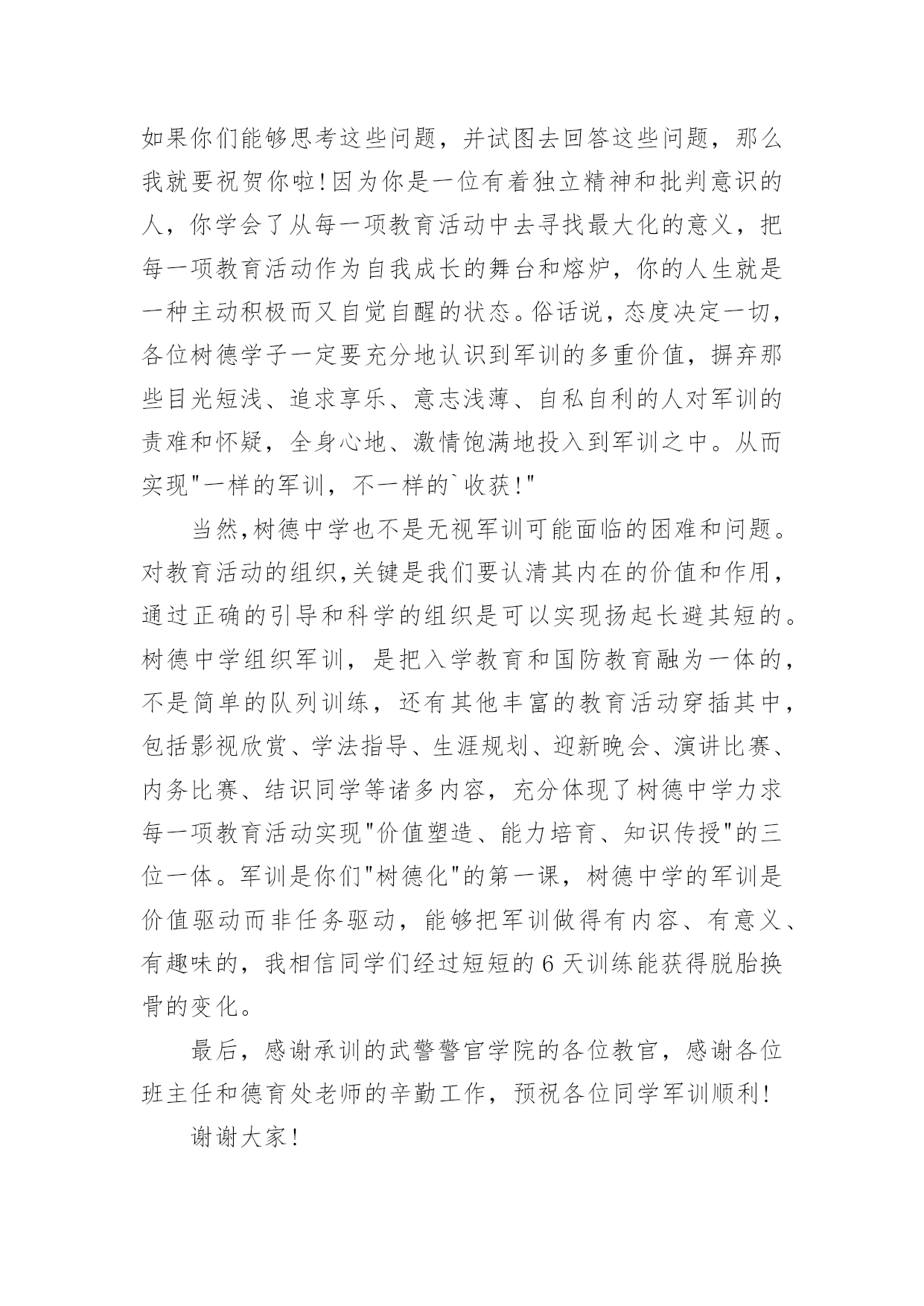 如果你们能够思考这些问题，并试图去回答这些问题，那么我就要祝贺你啦!因为你是一位有着独立精神和批判意识的人，你学会了从每一项教育活动中去寻找最大化的意义，把每一项教育活动作为自我成长的舞台和熔炉，你的人生就是一种主动积极而又自觉自醒的状态。俗话说，态度决定一切，各位树德学子一定要充分地认识到军训的多重价值，摒弃那些目光短浅、追求享乐、意志浅薄、自私自利的人对军训的责难和怀疑，全身心地、激情饱满地投入到军训之中。从而实现"一样的军训，不一样的`收获!"

当然,树德中学也不是无视军训可能面临的困难和问题。对教育活动的组织,关键是我们要认清其内在的价值和作用，通过正确的引导和科学的组织是可以实现扬起长避其短的。树德中学组织军训，是把入学教育和国防教育融为一体的，不是简单的队列训练，还有其他丰富的教育活动穿插其中，包括影视欣赏、学法指导、生涯规划、迎新晚会、演讲比赛、内务比赛、结识同学等诸多内容，充分体现了树德中学力求每一项教育活动实现"价值塑造、能力培育、知识传授"的三位一体。军训是你们"树德化"的第一课，树德中学的军训是价值驱动而非任务驱动，能够把军训做得有内容、有意义、有趣味的，我相信同学们经过短短的6天训练能获得脱胎换骨的变化。

最后，感谢承训的武警警官学院的各位教官，感谢各位班主任和德育处老师的辛勤工作，预祝各位同学军训顺利!

谢谢大家!